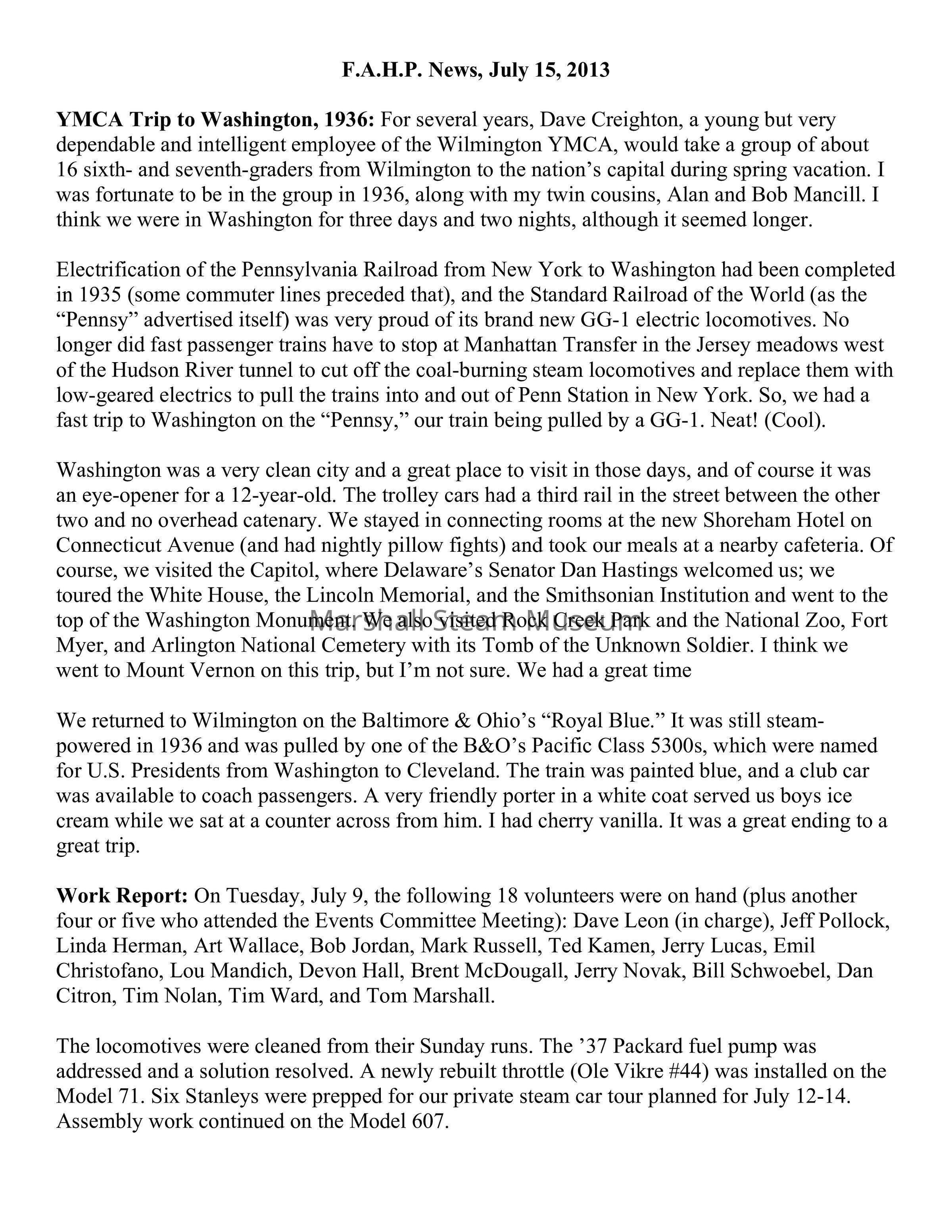 F.A.H.P. News, July 15, 2013

YMCA Trip to Washington, 1936: For several years, Dave Creighton, a young but very dependable and intelligent employee of the Wilmington YMCA, would take a group of about 16 sixth- and seventh-graders from Wilmington to the nation's capital during spring vacation. I was fortunate to be in the group in 1936, along with my twin cousins, Alan and Bob Mancill. I think we were in Washington for three days and two nights, although it seemed longer.

Electrification of the Pennsylvania Railroad from New York to Washington had been completed in 1935 (some commuter lines preceded that), and the Standard Railroad of the World (as the "Pennsy" advertised itself) was very proud of its brand new GG-1 electric locomotives. No longer did fast passenger trains have to stop at Manhattan Transfer in the Jersey meadows west of the Hudson River tunnel to cut off the coal-burning steam locomotives and replace them with low-geared electrics to pull the trains into and out of Penn Station in New York. So, we had a fast trip to Washington on the "Pennsy," our train being pulled by a GG-1. Neat! (Cool).

Washington was a very clean city and a great place to visit in those days, and of course it was an eye-opener for a 12-year-old. The trolley cars had a third rail in the street between the other two and no overhead catenary. We stayed in connecting rooms at the new Shoreham Hotel on Connecticut Avenue (and had nightly pillow fights) and took our meals at a nearby cafeteria. Of course, we visited the Capitol, where Delaware's Senator Dan Hastings welcomed us; we toured the White House, the Lincoln Memorial, and the Smithsonian Institution and went to the top of the Washington Monument. We also visited Rock Creek Park and the National Zoo, Fort Myer, and Arlington National Cemetery with its Tomb of the Unknown Soldier. I think we went to Mount Vernon on this trip, but I'm not sure. We had a great time

Marshall Steam Museum

We returned to Wilmington on the Baltimore & Ohio's "Royal Blue." It was still steam-powered in 1936 and was pulled by one of the B&O's Pacific Class 5300s, which were named for U.S. Presidents from Washington to Cleveland. The train was painted blue, and a club car was available to coach passengers. A very friendly porter in a white coat served us boys ice cream while we sat at a counter across from him. I had cherry vanilla. It was a great ending to a great trip.

Work Report: On Tuesday, July 9, the following 18 volunteers were on hand (plus another four or five who attended the Events Committee Meeting): Dave Leon (in charge), Jeff Pollock, Linda Herman, Art Wallace, Bob Jordan, Mark Russell, Ted Kamen, Jerry Lucas, Emil Christofano, Lou Mandich, Devon Hall, Brent McDougall, Jerry Novak, Bill Schwoebel, Dan Citron, Tim Nolan, Tim Ward, and Tom Marshall.

The locomotives were cleaned from their Sunday runs. The '37 Packard fuel pump was addressed and a solution resolved. A newly rebuilt throttle (Ole Vikre #44) was installed on the Model 71. Six Stanleys were prepped for our private steam car tour planned for July 12-14. Assembly work continued on the Model 607.